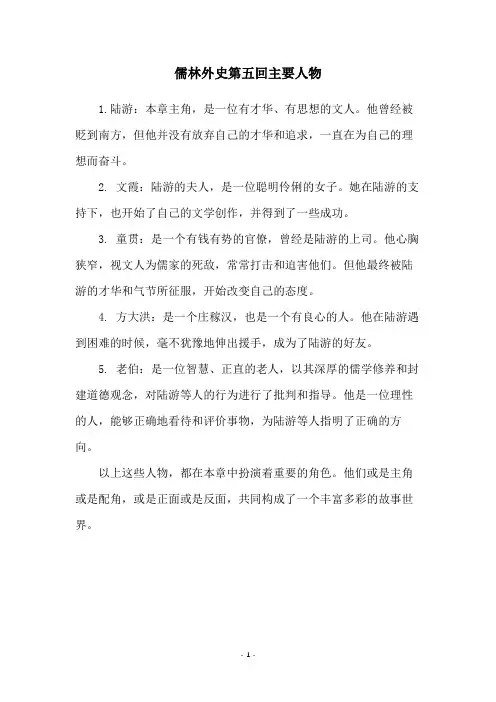 儒林外史第五回主要人物

1.陆游：本章主角，是一位有才华、有思想的文人。他曾经被贬到南方，但他并没有放弃自己的才华和追求，一直在为自己的理想而奋斗。

2. 文霞：陆游的夫人，是一位聪明伶俐的女子。她在陆游的支持下，也开始了自己的文学创作，并得到了一些成功。

3. 童贯：是一个有钱有势的官僚，曾经是陆游的上司。他心胸狭窄，视文人为儒家的死敌，常常打击和迫害他们。但他最终被陆游的才华和气节所征服，开始改变自己的态度。

4. 方大洪：是一个庄稼汉，也是一个有良心的人。他在陆游遇到困难的时候，毫不犹豫地伸出援手，成为了陆游的好友。

5. 老伯：是一位智慧、正直的老人，以其深厚的儒学修养和封建道德观念，对陆游等人的行为进行了批判和指导。他是一位理性的人，能够正确地看待和评价事物，为陆游等人指明了正确的方向。

以上这些人物，都在本章中扮演着重要的角色。他们或是主角或是配角，或是正面或是反面，共同构成了一个丰富多彩的故事世界。

- 1 -